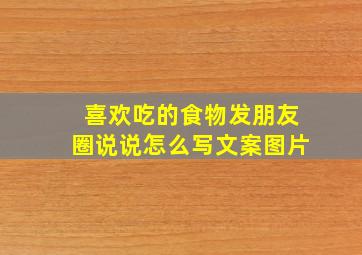 喜欢吃的食物发朋友圈说说怎么写文案图片